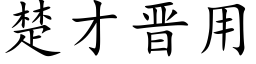 楚才晋用